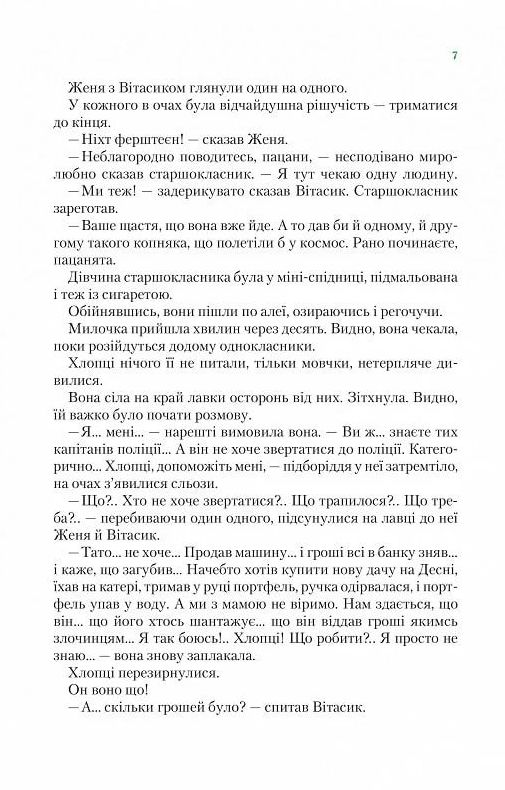 7

Женя з Вітасиком глянули один на одного.

У кожного в очах була відчайдушна рішучість — триматися до кінця.

— Ніхт ферштеєн! — сказав Женя.

— Неблагородно поводитесь, пацани, — несподівано миролюбно сказав старшокласник. — Я тут чекаю одну людину.

— Ми теж! — задерикувато сказав Вітасик. Старшокласник зареготав.

— Ваше щастя, що вона вже йде. А то дав би й одному, й другому такого копняка, що полетіли б у космос. Рано починаєте, пацанята.

Дівчина старшокласника була у міні-спідниці, підмальована і теж із сигаретою.

Обійнявшись, вони пішли по алеї, озираючись і регочучи.

Милочка прийшла хвилин через десять. Видно, вона чекала, поки розійдуться додому однокласники.

Хлопці нічого її не питали, тільки мовчки, нетерпляче дивилися.

Вона сіла на край лавки осторонь від них. Зітхнула. Видно, їй важко було почати розмову.

— Я... мені... — нарешті вимовила вона. — Ви ж... знаєте тих капітанів поліції... А він не хоче звертатися до поліції. Категорично... Хлопці, допоможіть мені, — підборіддя у неї затремтіло, на очах з'явилися сльози.

— Що?.. Хто не хоче звертатися?.. Що трапилося?.. Що треба?.. — перебиваючи один одного, підсунулися на лавці до неї Женя й Вітасик.

— Тато... не хоче... Продав машину... і гроші всі в банку зняв... і каже, що загубив... Начебто хотів купити нову дачу на Десні, їхав на катері, тримав у руці портфель, ручка одірвалася, і портфель упав у воду. А ми з мамою не віримо. Нам здається, що він... що його хтось шантажує... що він віддав гроші якимсь злочинцям... Я так боюсь!.. Хлопці! Що робити?.. Я просто не знаю... — вона знову заплакала.

Хлопці перезирнулися.

Он воно що!

— А... скільки грошей було? — спитав Вітасик.